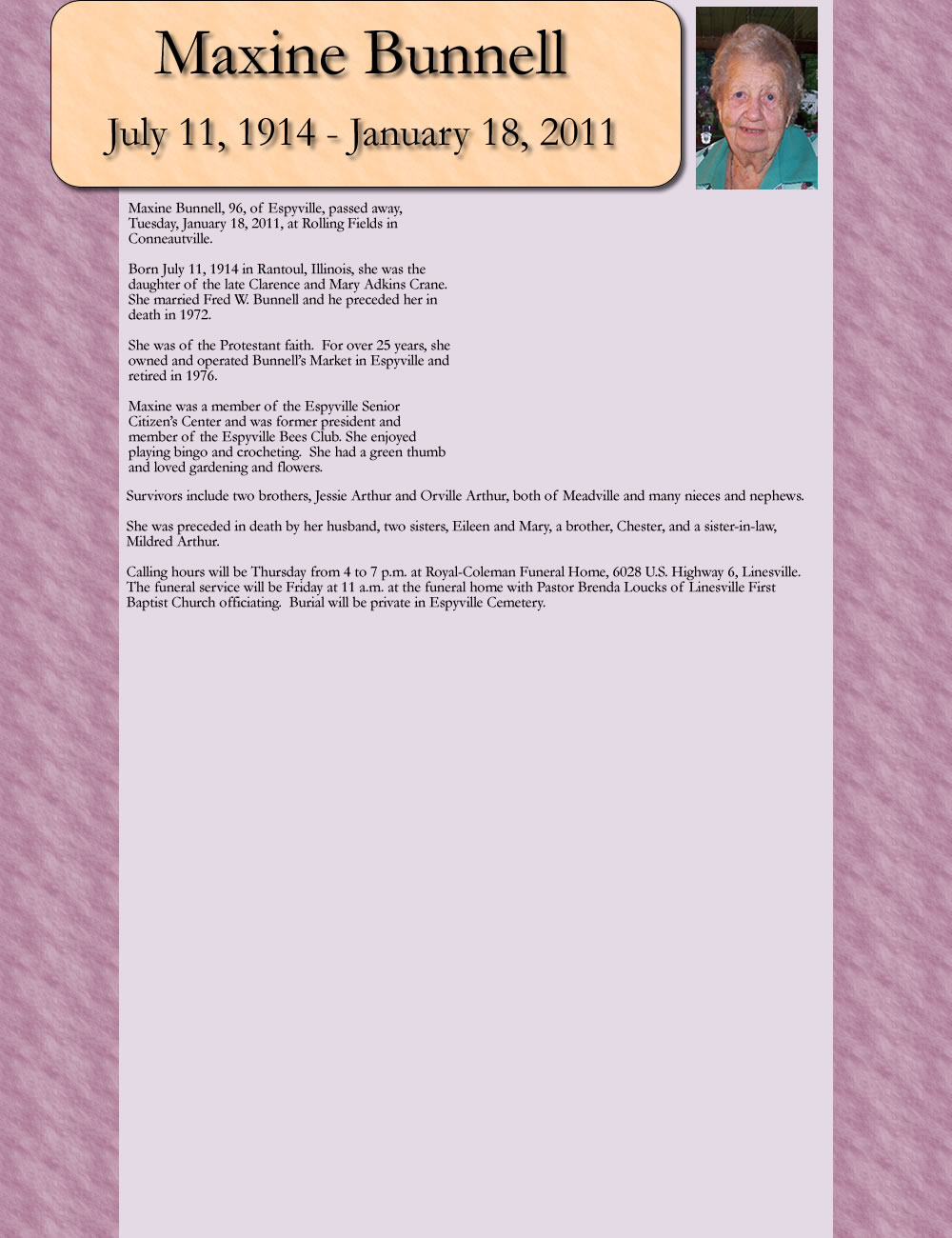 Maxine Bunnell

July 11, 1914 - January 18, 2011

Maxine Bunnell, 96, of Espyville, passed away, Tuesday, January 18, 2011, at Rolling Fields in Conneautville.

Born July 11, 1914 in Rantoul, Illinois, she was the daughter of the late Clarence and Mary Adkins Crane. She married Fred W. Bunnell and he preceded her in death in 1972.

She was of the Protestant faith. For over 25 years, she owned and operated Bunnell's Market in Espyville and retired in 1976.

Maxine was a member of the Espyville Senior Citizen's Center and was former president and member of the Espyville Bees Club. She enjoyed playing bingo and crocheting. She had a green thumb and loved gardening and flowers.

Survivors include two brothers, Jessie Arthur and Orville Arthur, both of Meadville and many nieces and nephews.

She was preceded in death by her husband, two sisters, Eileen and Mary, a brother, Chester, and a sister-in-law, Mildred Arthur.

Calling hours will be Thursday from 4 to 7 p.m. at Royal-Coleman Funeral Home, 6028 U.S. Highway 6, Linesville. The funeral service will be Friday at 11 a.m. at the funeral home with Pastor Brenda Loucks of Linesville First Baptist Church officiating. Burial will be private in Espyville Cemetery.